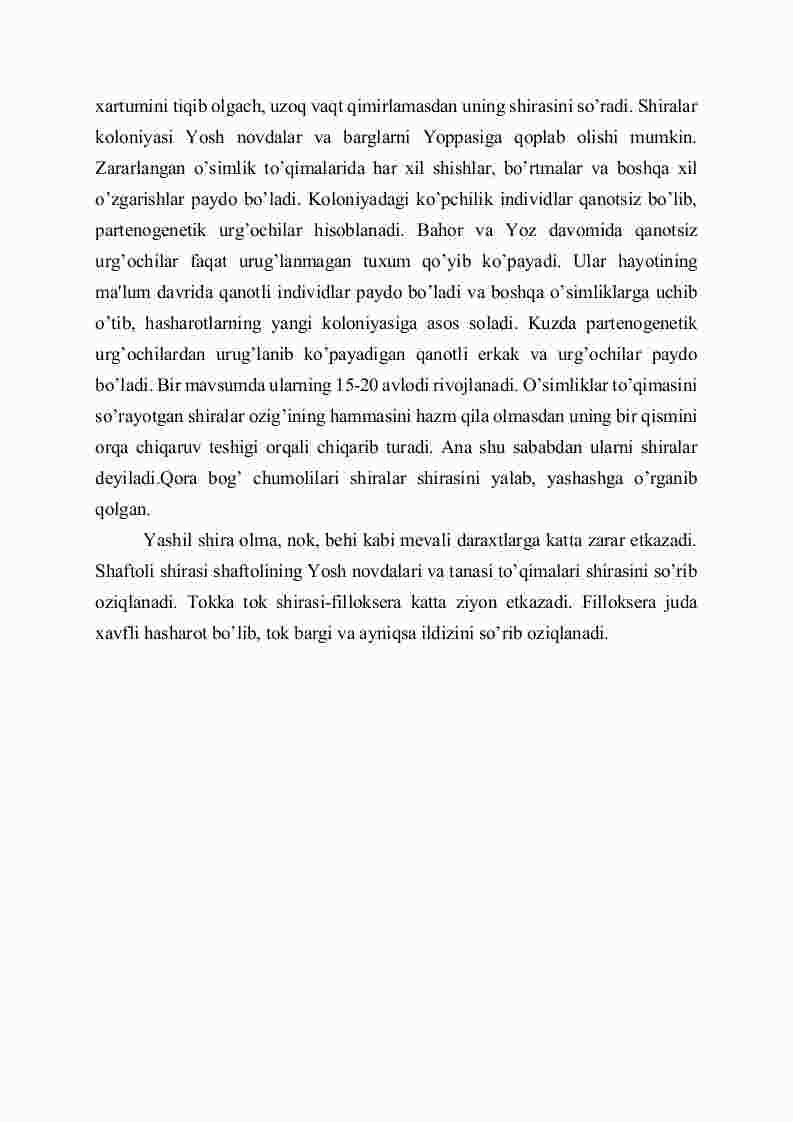 xartumini tiqib olgach, uzoq vaqt qimirlamasdan uning shirasini so’radi. Shiralar koloniyasi Yosh novdalar va barglarni Yoppasiga qoplab olishi mumkin. Zararlangan o’simlik to’qimalarida har xil shishlar, bo’rtmalar va boshqa xil o’zgarishlar paydo bo’ladi. Koloniyadagi ko’pchilik individlar qanotsiz bo’lib, partenogenetik urg’ochilar hisoblanadi. Bahor va Yoz davomida qanotsiz urg’ochilar faqat urug’lanmagan tuxum qo’yib ko’payadi. Ular hayotining ma'lum davrida qanotli individlar paydo bo’ladi va boshqa o’simliklarga uchib o’tib, hasharotlarning yangi koloniyasiga asos soladi. Kuzda partenogenetik urg’ochilardan urug’lanib ko’payadigan qanotli erkak va urg’ochilar paydo bo’ladi. Bir mavsumda ularning 15-20 avlodi rivojlanadi. O’simliklar to’qimasini so’rayotgan shiralar ozig’ining hammasini hazm qila olmasdan uning bir qismini orqa chiqaruv teshigi orqali chiqarib turadi. Ana shu sababdan ularni shiralar deyiladi.Qora bog’ chumolilari shiralar shirasini yalab, yashashga o’rganib qolgan.

Yashil shira olma, nok, behi kabi mevali daraxtlarga katta zarar etkazadi. Shaftoli shirasi shaftolining Yosh novdalari va tanasi to’qimalari shirasini so’rib oziqlanadi. Tokka tok shirasi-filloksera katta ziyon etkazadi. Filloksera juda xavfli hasharot bo’lib, tok bargi va ayniqsa ildizini so’rib oziqlanadi.